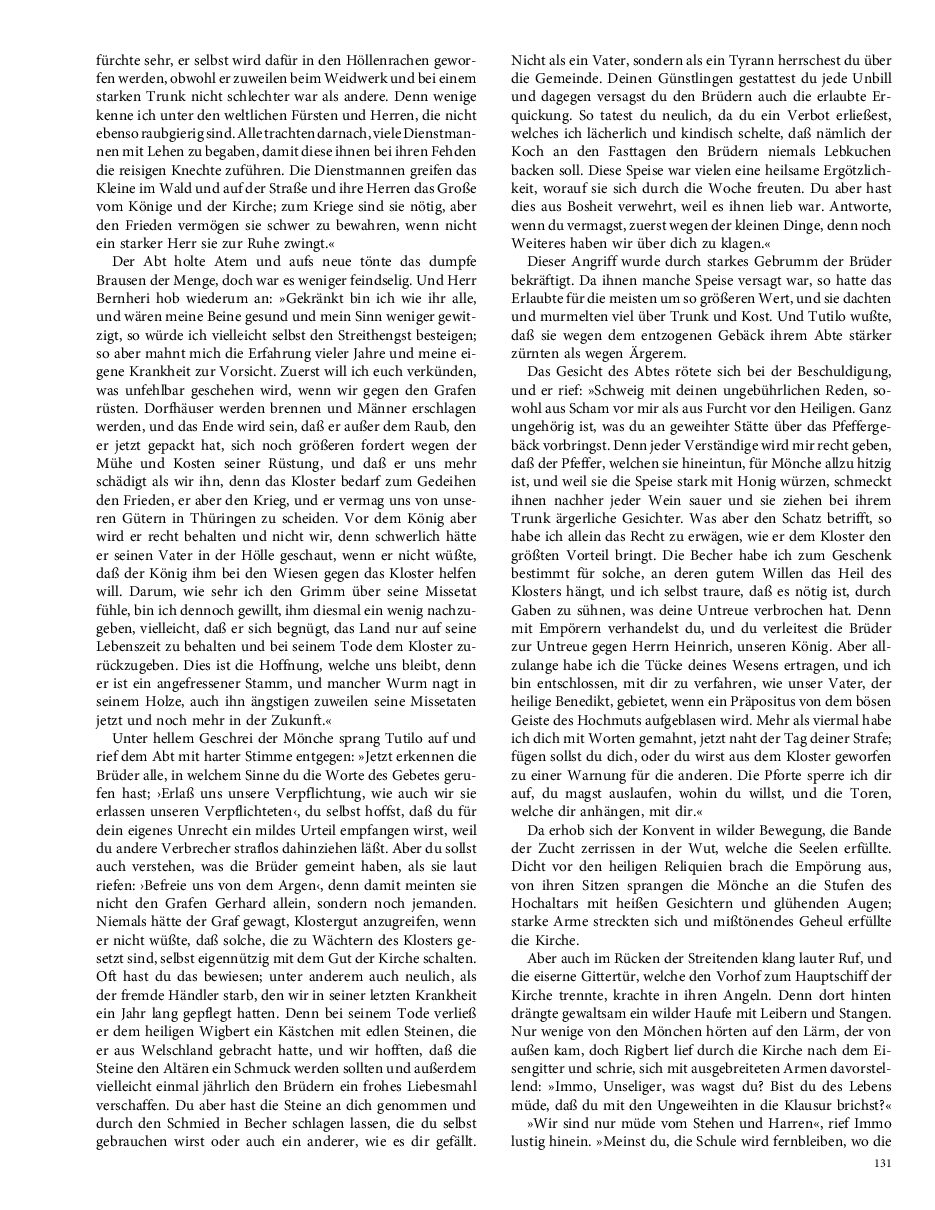 fürchte sehr, er selbst wird dafür in den Höllenrachen geworfen werden, obwohl er zuweilen beim Weidwerk und bei einem starken Trunk nicht schlechter war als andere. Denn wenige kenne ich unter den weltlichen Fürsten und Herren, die nicht ebenso raubgierig sind. Alle trachten darnach, viele Dienstmannen mit Lehen zu begaben, damit diese ihnen bei ihren Fehden die reisigen Knechte zuführen. Die Dienstmannen greifen das Kleine im Wald und auf der Straße und ihre Herren das Große vom Könige und der Kirche; zum Kriege sind sie nötig, aber den Frieden vermögen sie schwer zu bewahren, wenn nicht ein starker Herr sie zur Ruhe zwingt.«

Der Abt holte Atem und aufs neue tönte das dumpfe Brausen der Menge, doch war es weniger feindselig. Und Herr Bernheri hob wiederum an: »Gekränkt bin ich wie ihr alle, und wären meine Beine gesund und mein Sinn weniger gewitzigt, so würde ich vielleicht selbst den Streithengst besteigen; so aber mahnt mich die Erfahrung vieler Jahre und meine eigene Krankheit zur Vorsicht. Zuerst will ich euch verkünden, was unfehlbar geschehen wird, wenn wir gegen den Grafen rüsten. Dorfhäuser werden brennen und Männer erschlagen werden, und das Ende wird sein, daß er außer dem Raub, den er jetzt gepackt hat, sich noch größeren fordert wegen der Mühe und Kosten seiner Rüstung, und daß er uns mehr schädigt als wir ihn, denn das Kloster bedarf zum Gedeihen den Frieden, er aber den Krieg, und er vermag uns von unseren Gütern in Thüringen zu scheiden. Vor dem König aber wird er recht behalten und nicht wir, denn schwerlich hätte er seinen Vater in der Hölle geschaut, wenn er nicht wüßte, daß der König ihm bei den Wiesen gegen das Kloster helfen will. Darum, wie sehr ich den Grimm über seine Missetat fühle, bin ich dennoch gewillt, ihm diesmal ein wenig nachzugeben, vielleicht, daß er sich begnügt, das Land nur auf seine Lebenszeit zu behalten und bei seinem Tode dem Kloster zurückzugeben. Dies ist die Hoffnung, welche uns bleibt, denn er ist ein angefressener Stamm, und mancher Wurm nagt in seinem Holze, auch ihn ängstigen zuweilen seine Missetaten jetzt und noch mehr in der Zukunft.«

Unter hellem Geschrei der Mönche sprang Tutilo auf und rief dem Abt mit harter Stimme entgegen: »Jetzt erkennen die Brüder alle, in welchem Sinne du die Worte des Gebetes gerufen hast; ›Erlaß uns unsere Verpflichtung, wie auch wir sie erlassen unseren Verpflichteten‹, du selbst hoffst, daß du für dein eigenes Unrecht ein mildes Urteil empfangen wirst, weil du andere Verbrecher straflos dahinziehen läßt. Aber du sollst auch verstehen, was die Brüder gemeint haben, als sie laut riefen: ›Befreie uns von dem Argen‹, denn damit meinten sie nicht den Grafen Gerhard allein, sondern noch jemanden. Niemals hätte der Graf gewagt, Klostergut anzugreifen, wenn er nicht wüßte, daß solche, die zu Wächtern des Klosters gesetzt sind, selbst eigennützig mit dem Gut der Kirche schalten. Oft hast du das bewiesen; unter anderem auch neulich, als der fremde Händler starb, den wir in seiner letzten Krankheit ein Jahr lang gepflegt hatten. Denn bei seinem Tode verließ er dem heiligen Wigbert ein Kästchen mit edlen Steinen, die er aus Welschland gebracht hatte, und wir hofften, daß die Steine den Altären ein Schmuck werden sollten und außerdem vielleicht einmal jährlich den Brüdern ein frohes Liebesmahl verschaffen. Du aber hast die Steine an dich genommen und durch den Schmied in Becher schlagen lassen, die du selbst gebrauchen wirst oder auch ein anderer, wie es dir gefällt. Nicht als ein Vater, sondern als ein Tyrann herrschest du über die Gemeinde. Deinen Günstlingen gestattest du jede Unbill und dagegen versagst du den Brüdern auch die erlaubte Erquickung. So tatest du neulich, da du ein Verbot erließest, welches ich lächerlich und kindisch schelte, daß nämlich der Koch an den Fasttagen den Brüdern niemals Lebkuchen backen soll. Diese Speise war vielen eine heilsame Ergötzlichkeit, worauf sie sich durch die Woche freuten. Du aber hast dies aus Bosheit verwehrt, weil es ihnen lieb war. Antworte, wenn du vermagst, zuerst wegen der kleinen Dinge, denn noch Weiteres haben wir über dich zu klagen.«

Dieser Angriff wurde durch starkes Gebrumm der Brüder bekräftigt. Da ihnen manche Speise versagt war, so hatte das Erlaubte für die meisten um so größeren Wert, und sie dachten und murmelten viel über Trunk und Kost. Und Tutilo wußte, daß sie wegen dem entzogenen Gebäck ihrem Abte stärker zürnten als wegen Ärgerem.

Das Gesicht des Abtes rötete sich bei der Beschuldigung, und er rief: »Schweig mit deinen ungebührlichen Reden, sowohl aus Scham vor mir als aus Furcht vor den Heiligen. Ganz ungehörig ist, was du an geweihter Stätte über das Pfeffergebäck vorbringst. Denn jeder Verständige wird mir recht geben, daß der Pfeffer, welchen sie hineintun, für Mönche allzu hitzig ist, und weil sie die Speise stark mit Honig würzen, schmeckt ihnen nachher jeder Wein sauer und sie ziehen bei ihrem Trunk ärgerliche Gesichter. Was aber den Schatz betrifft, so habe ich allein das Recht zu erwägen, wie er dem Kloster den größten Vorteil bringt. Die Becher habe ich zum Geschenk bestimmt für solche, an deren gutem Willen das Heil des Klosters hängt, und ich selbst traure, daß es nötig ist, durch Gaben zu sühnen, was deine Untreue verbrochen hat. Denn mit Empörern verhandelst du, und du verleitest die Brüder zur Untreue gegen Herrn Heinrich, unseren König. Aber allzulange habe ich die Tücke deines Wesens ertragen, und ich bin entschlossen, mit dir zu verfahren, wie unser Vater, der heilige Benedikt, gebietet, wenn ein Präpositus von dem bösen Geiste des Hochmuts aufgeblasen wird. Mehr als viermal habe ich dich mit Worten gemahnt, jetzt naht der Tag deiner Strafe; fügen sollst du dich, oder du wirst aus dem Kloster geworfen zu einer Warnung für die anderen. Die Pforte sperre ich dir auf, du magst auslaufen, wohin du willst, und die Toren, welche dir anhängen, mit dir.«

Da erhob sich der Konvent in wilder Bewegung, die Bande der Zucht zerrissen in der Wut, welche die Seelen erfüllte. Dicht vor den heiligen Reliquien brach die Empörung aus, von ihren Sitzen sprangen die Mönche an die Stufen des Hochaltars mit heißen Gesichtern und glühenden Augen; starke Arme streckten sich und mißtönendes Geheul erfüllte die Kirche.

Aber auch im Rücken der Streitenden klang lauter Ruf, und die eiserne Gittertür, welche den Vorhof zum Hauptschiff der Kirche trennte, krachte in ihren Angeln. Denn dort hinten drängte gewaltsam ein wilder Haufe mit Leibern und Stangen. Nur wenige von den Mönchen hörten auf den Lärm, der von außen kam, doch Rigbert lief durch die Kirche nach dem Eisengitter und schrie, sich mit ausgebreiteten Armen davorstellend: »Immo, Unseliger, was wagst du? Bist du des Lebens müde, daß du mit den Ungeweihten in die Klausur brichst?«

»Wir sind nur müde vom Stehen und Harren«, rief Immo lustig hinein. »Meinst du, die Schule wird fernbleiben, wo die

131